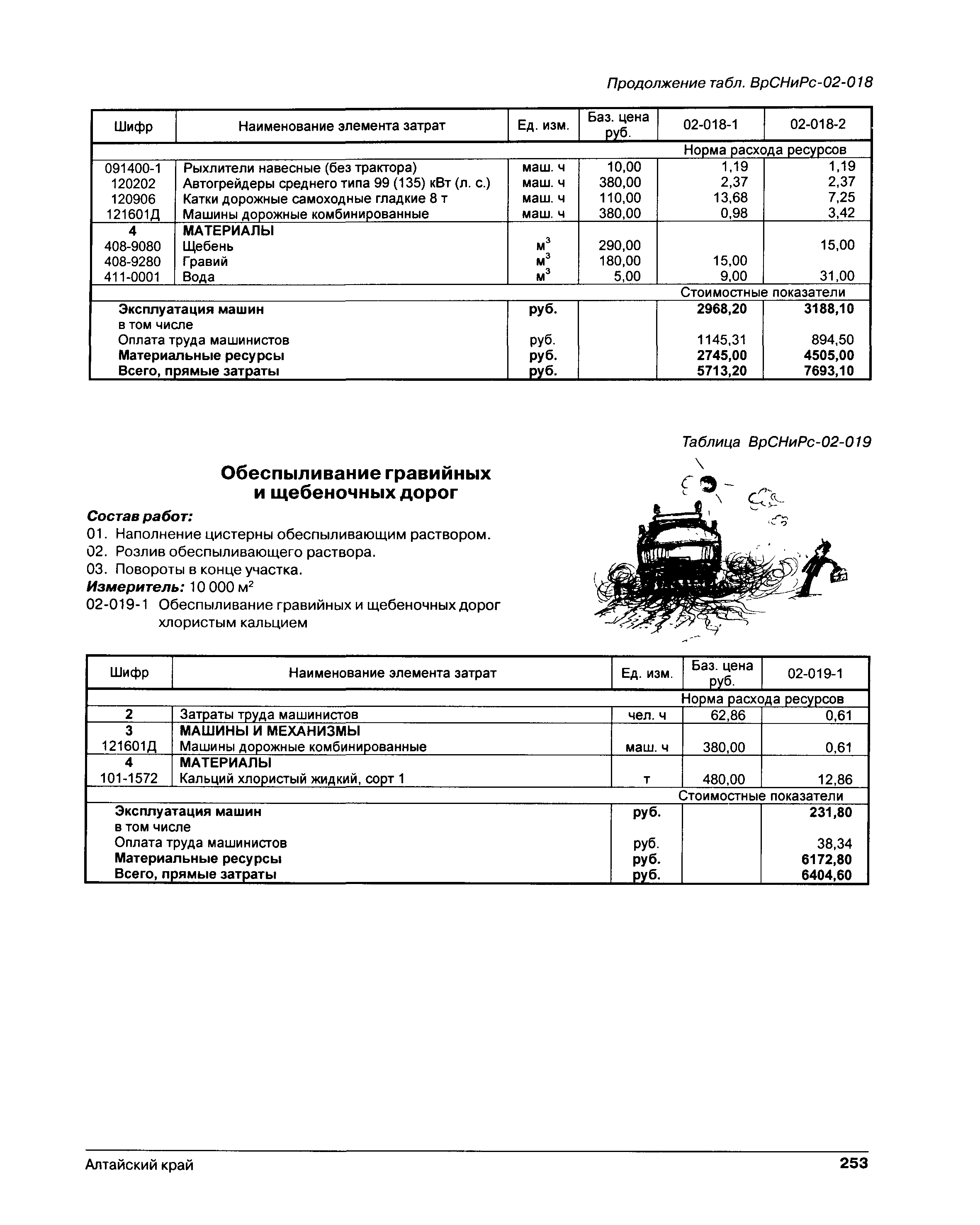 Продолжение табл. ВрСНиРс-02-018

| Шифр | Наименование элемента затрат | Ед. изм. | Баз. цена руб. | 02-018-1 | 02-018-2 |
|---|---|---|---|---|---|
| | | | | Норма расхода ресурсов | |
| 091400-1 | Рыхлители навесные (без трактора) | маш. ч | 10,00 | 1,19 | 1,19 |
| 120202 | Автогрейдеры среднего типа 99 (135) кВт (л. с.) | маш. ч | 380,00 | 2,37 | 2,37 |
| 120906 | Катки дорожные самоходные гладкие 8 т | маш. ч | 110,00 | 13,68 | 7,25 |
| 121601Д | Машины дорожные комбинированные | маш. ч | 380,00 | 0,98 | 3,42 |
| 4 | МАТЕРИАЛЫ | | | | |
| 408-9080 | Щебень | $м^3$ | 290,00 | | 15,00 |
| 408-9280 | Гравий | $м^3$ | 180,00 | 15,00 | |
| 411-0001 | Вода | $м^3$ | 5,00 | 9,00 | 31,00 |
| | | | | Стоимостные показатели | |
| | Эксплуатация машин | руб. | | 2968,20 | 3188,10 |
| | в том числе | | | | |
| | Оплата труда машинистов | руб. | | 1145,31 | 894,50 |
| | Материальные ресурсы | руб. | | 2745,00 | 4505,00 |
| | Всего, прямые затраты | руб. | | 5713,20 | 7693,10 |

Таблица ВрСНиРс-02-019

Обеспыливание гравийных и щебеночных дорог

Состав работ:
01. Наполнение цистерны обеспыливающим раствором.
02. Розлив обеспыливающего раствора.
03. Повороты в конце участка.
Измеритель: 10 000 $м^2$
02-019-1 Обеспыливание гравийных и щебеночных дорог хлористым кальцием

| Шифр | Наименование элемента затрат | Ед. изм. | Баз. цена руб. | 02-019-1 |
|---|---|---|---|---|
| | | | | Норма расхода ресурсов |
| 2 | Затраты труда машинистов | чел. ч | 62,86 | 0,61 |
| 3 | МАШИНЫ И МЕХАНИЗМЫ | | | |
| 121601Д | Машины дорожные комбинированные | маш. ч | 380,00 | 0,61 |
| 4 | МАТЕРИАЛЫ | | | |
| 101-1572 | Кальций хлористый жидкий, сорт 1 | т | 480,00 | 12,86 |
| | | | | Стоимостные показатели |
| | Эксплуатация машин | руб. | | 231,80 |
| | в том числе | | | |
| | Оплата труда машинистов | руб. | | 38,34 |
| | Материальные ресурсы | руб. | | 6172,80 |
| | Всего, прямые затраты | руб. | | 6404,60 |

Алтайский край 253